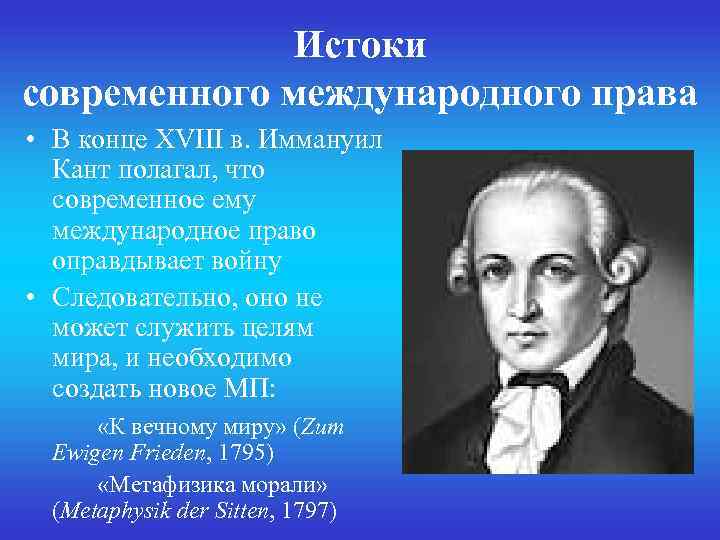 Истоки современного международного права

• В конце XVIII в. Иммануил Кант полагал, что современное ему международное право оправдывает войну

• Следовательно, оно не может служить целям мира, и необходимо создать новое МП:

«К вечному миру» (Zum Ewigen Frieden, 1795)

«Метафизика морали» (Metaphysik der Sitten, 1797)